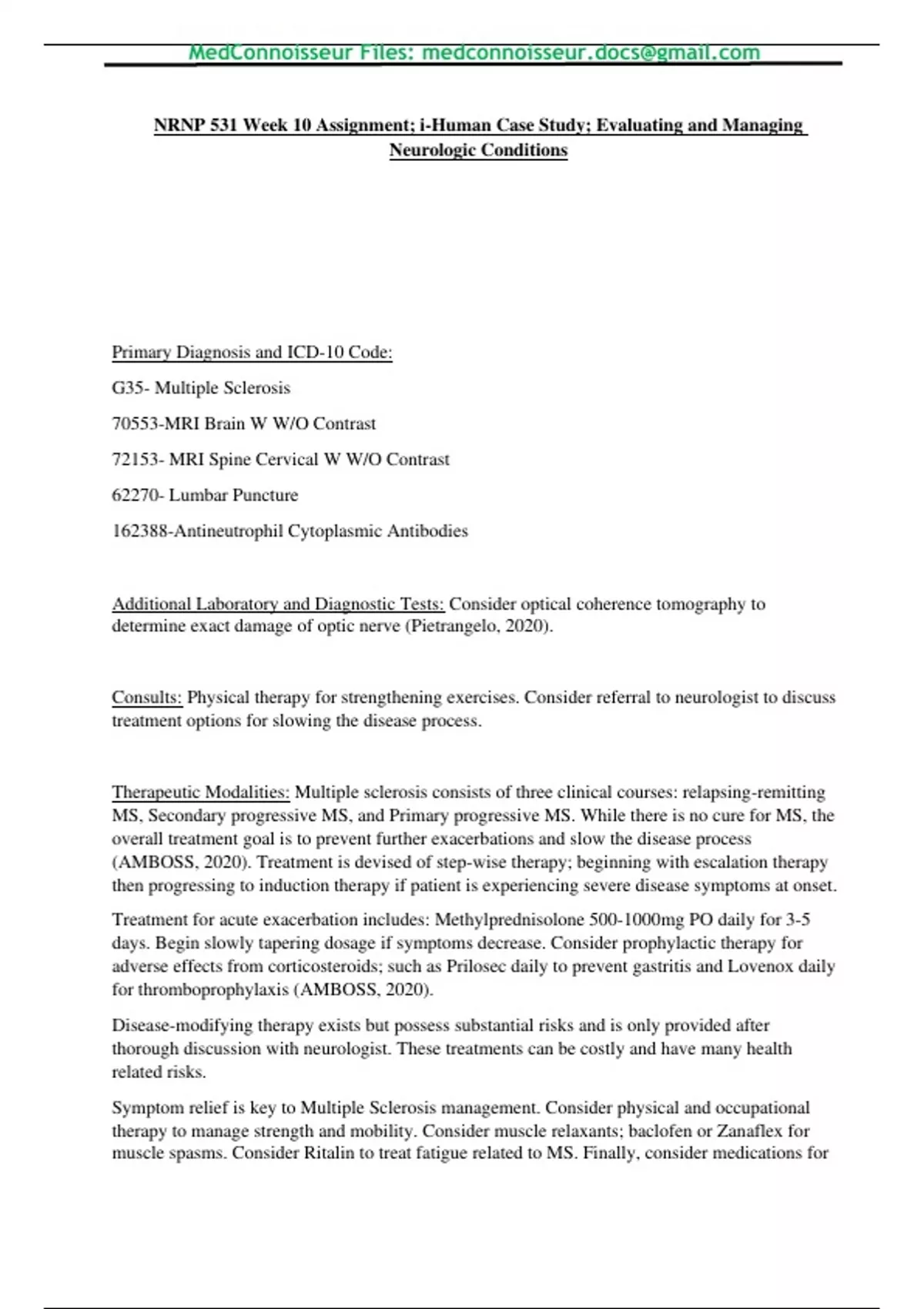 MedConnoisseur Files: medconnoisseur.docs@gmail.com

NRNP 531 Week 10 Assignment; i-Human Case Study; Evaluating and Managing Neurologic Conditions

Primary Diagnosis and ICD-10 Code:

G35- Multiple Sclerosis

70553-MRI Brain W W/O Contrast

72153- MRI Spine Cervical W W/O Contrast

62270- Lumbar Puncture

162388-Antineutrophil Cytoplasmic Antibodies

Additional Laboratory and Diagnostic Tests: Consider optical coherence tomography to determine exact damage of optic nerve (Pietrangelo, 2020).

Consults: Physical therapy for strengthening exercises. Consider referral to neurologist to discuss treatment options for slowing the disease process.

Therapeutic Modalities: Multiple sclerosis consists of three clinical courses: relapsing-remitting MS, Secondary progressive MS, and Primary progressive MS. While there is no cure for MS, the overall treatment goal is to prevent further exacerbations and slow the disease process (AMBOSS, 2020). Treatment is devised of step-wise therapy; beginning with escalation therapy then progressing to induction therapy if patient is experiencing severe disease symptoms at onset.

Treatment for acute exacerbation includes: Methylprednisolone 500-1000mg PO daily for 3-5 days. Begin slowly tapering dosage if symptoms decrease. Consider prophylactic therapy for adverse effects from corticosteroids; such as Prilosec daily to prevent gastritis and Lovenox daily for thromboprophylaxis (AMBOSS, 2020).

Disease-modifying therapy exists but possess substantial risks and is only provided after thorough discussion with neurologist. These treatments can be costly and have many health related risks.

Symptom relief is key to Multiple Sclerosis management. Consider physical and occupational therapy to manage strength and mobility. Consider muscle relaxants; baclofen or Zanaflex for muscle spasms. Consider Ritalin to treat fatigue related to MS. Finally, consider medications for